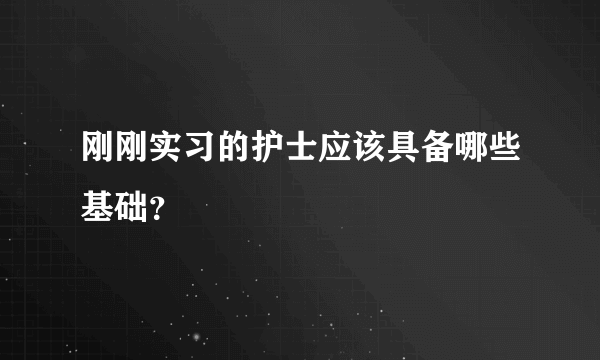 刚刚实习的护士应该具备哪些基础?